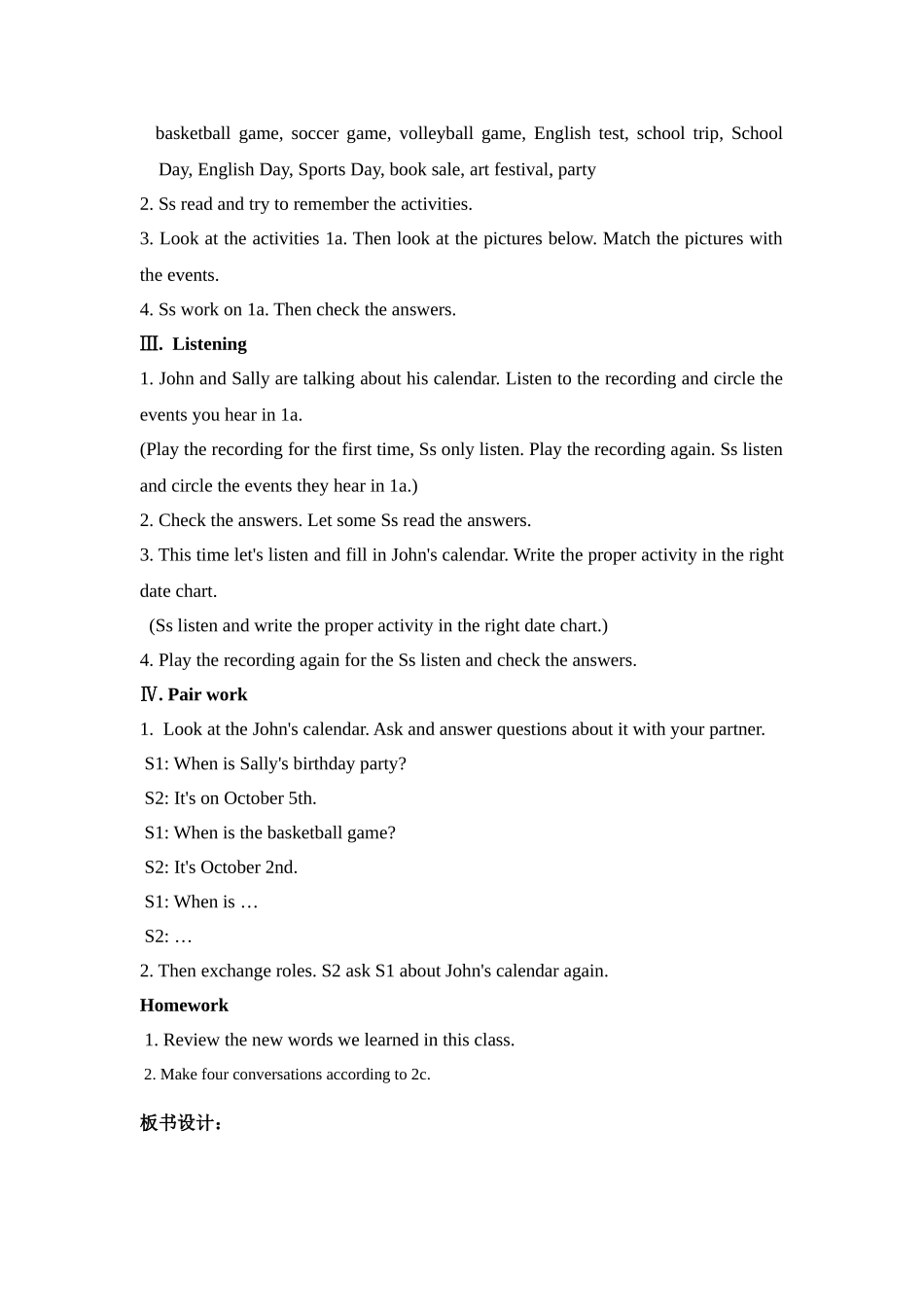 basketball game, soccer game, volleyball game, English test, school trip, School Day, English Day, Sports Day, book sale, art festival, party

2. Ss read and try to remember the activities.

3. Look at the activities 1a. Then look at the pictures below. Match the pictures with the events.

4. Ss work on 1a. Then check the answers.

Ⅲ. Listening

1. John and Sally are talking about his calendar. Listen to the recording and circle the events you hear in 1a.

(Play the recording for the first time, Ss only listen. Play the recording again. Ss listen and circle the events they hear in 1a.)

2. Check the answers. Let some Ss read the answers.

3. This time let's listen and fill in John's calendar. Write the proper activity in the right date chart.

(Ss listen and write the proper activity in the right date chart.)

4. Play the recording again for the Ss listen and check the answers.

Ⅳ. Pair work

1. Look at the John's calendar. Ask and answer questions about it with your partner.

S1: When is Sally's birthday party?

S2: It's on October 5th.

S1: When is the basketball game?

S2: It's October 2nd.

S1: When is …

S2: …

2. Then exchange roles. S2 ask S1 about John's calendar again.

Homework

1. Review the new words we learned in this class.

2. Make four conversations according to 2c.

板书设计：